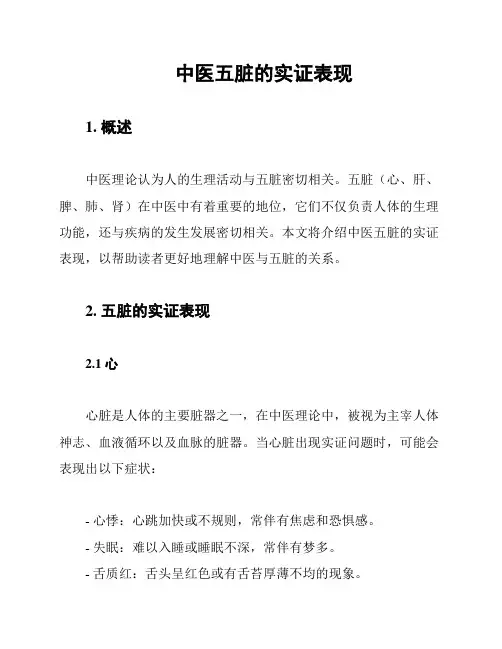 中医五脏的实证表现

1. 概述

中医理论认为人的生理活动与五脏密切相关。五脏（心、肝、脾、肺、肾）在中医中有着重要的地位，它们不仅负责人体的生理功能，还与疾病的发生发展密切相关。本文将介绍中医五脏的实证表现，以帮助读者更好地理解中医与五脏的关系。

2. 五脏的实证表现

2.1 心

心脏是人体的主要脏器之一，在中医理论中，被视为主宰人体神志、血液循环以及血脉的脏器。当心脏出现实证问题时，可能会表现出以下症状：

- 心悸：心跳加快或不规则，常伴有焦虑和恐惧感。
- 失眠：难以入睡或睡眠不深，常伴有梦多。
- 舌质红：舌头呈红色或有舌苔厚薄不均的现象。